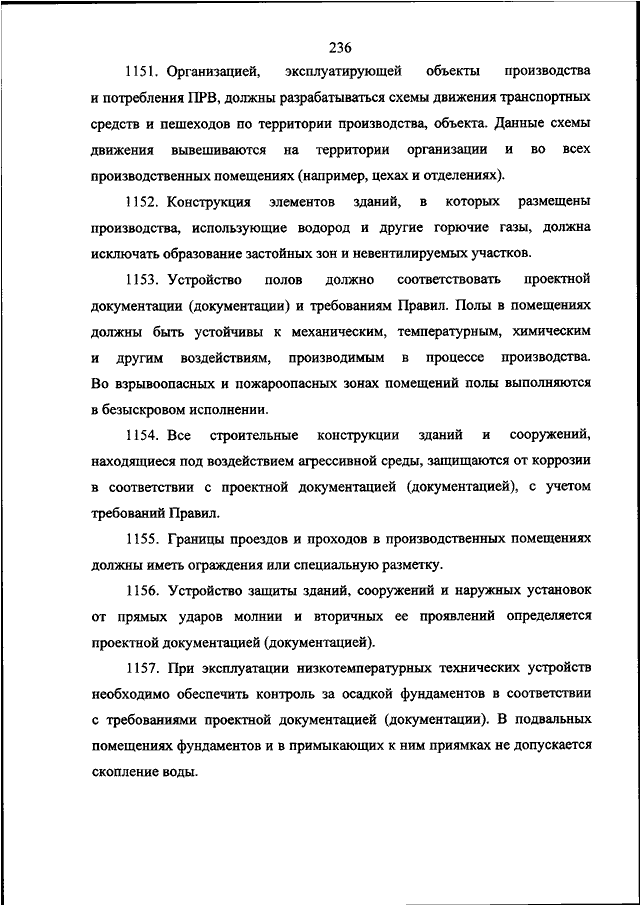 236

1151. Организацией, эксплуатирующей объекты производства и потребления ПРВ, должны разрабатываться схемы движения транспортных средств и пешеходов по территории производства, объекта. Данные схемы движения вывешиваются на территории организации и во всех производственных помещениях (например, цехах и отделениях).

1152. Конструкция элементов зданий, в которых размещены производства, использующие водород и другие горючие газы, должна исключать образование застойных зон и невентилируемых участков.

1153. Устройство полов должно соответствовать проектной документации (документации) и требованиям Правил. Полы в помещениях должны быть устойчивы к механическим, температурным, химическим и другим воздействиям, производимым в процессе производства. Во взрывоопасных и пожароопасных зонах помещений полы выполняются в безыскровом исполнении.

1154. Все строительные конструкции зданий и сооружений, находящиеся под воздействием агрессивной среды, защищаются от коррозии в соответствии с проектной документацией (документацией), с учетом требований Правил.

1155. Границы проездов и проходов в производственных помещениях должны иметь ограждения или специальную разметку.

1156. Устройство защиты зданий, сооружений и наружных установок от прямых ударов молнии и вторичных ее проявлений определяется проектной документацией (документацией).

1157. При эксплуатации низкотемпературных технических устройств необходимо обеспечить контроль за осадкой фундаментов в соответствии с требованиями проектной документацией (документации). В подвальных помещениях фундаментов и в примыкающих к ним приямках не допускается скопление воды.